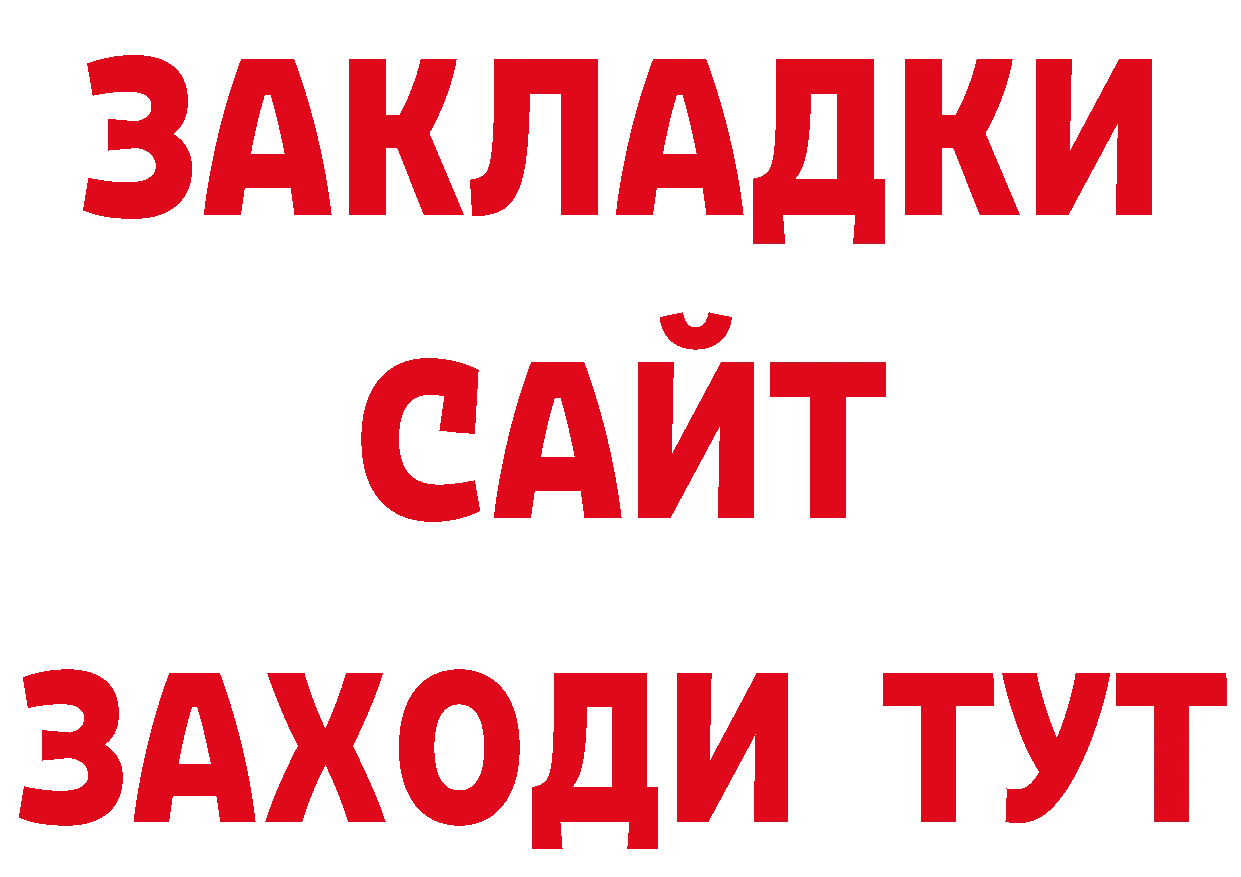 ЗАКЛАДКИ
САЙТ
ЗАХОДИ ТУТ